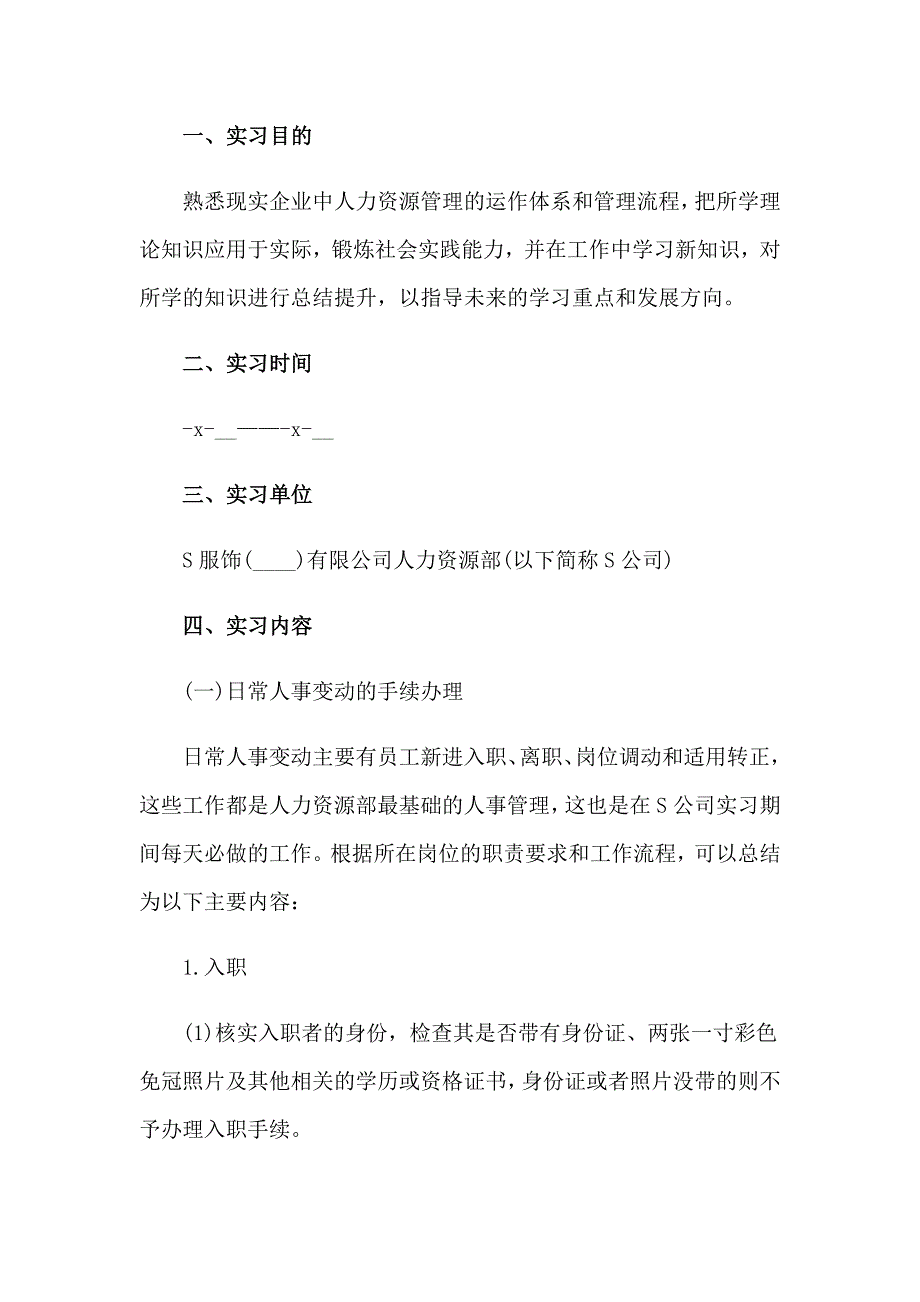 一、实习目的

熟悉现实企业中人力资源管理的运作体系和管理流程，把所学理论知识应用于实际，锻炼社会实践能力，并在工作中学习新知识，对所学的知识进行总结提升，以指导未来的学习重点和发展方向。

二、实习时间

-x-__——-x-__

三、实习单位

S服饰(____)有限公司人力资源部(以下简称S公司)

四、实习内容

(一)日常人事变动的手续办理

日常人事变动主要有员工新进入职、离职、岗位调动和适用转正，这些工作都是人力资源部最基础的人事管理，这也是在S公司实习期间每天必做的工作。根据所在岗位的职责要求和工作流程，可以总结为以下主要内容：

1.入职

(1)核实入职者的身份，检查其是否带有身份证、两张一寸彩色免冠照片及其他相关的学历或资格证书，身份证或者照片没带的则不予办理入职手续。